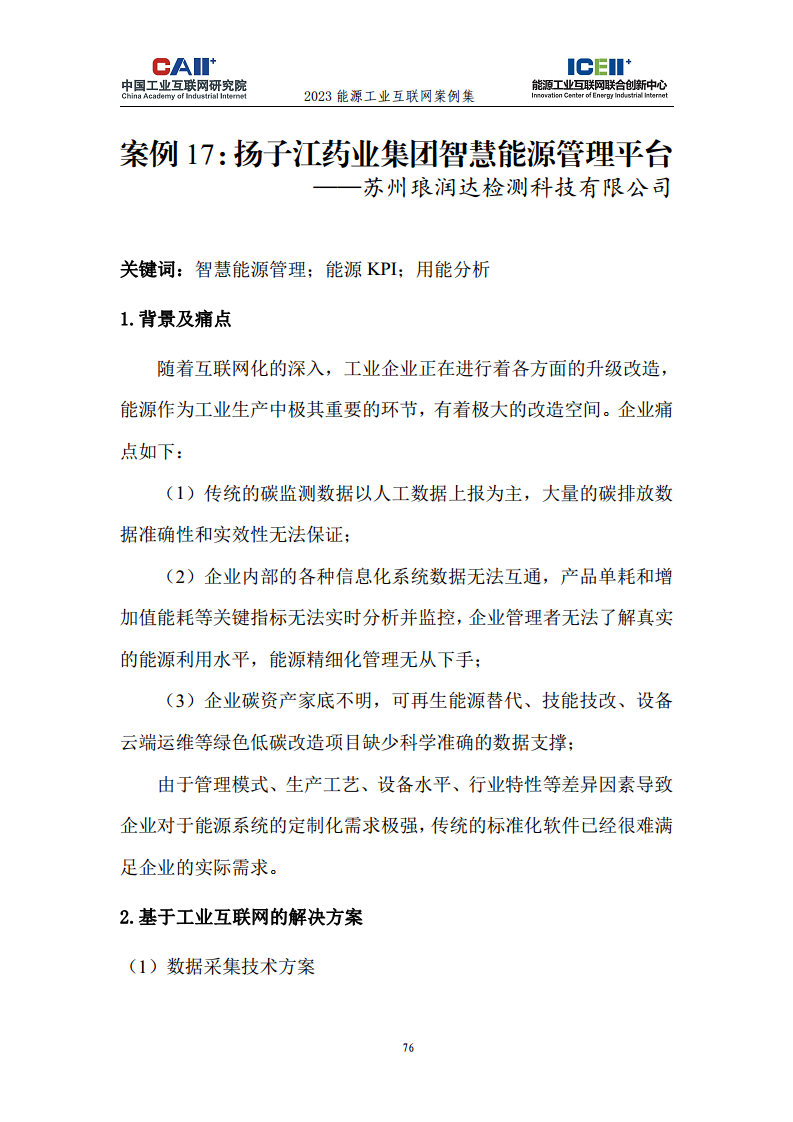 CAII⁺
中国工业互联网研究院
China Academy of Industrial Internet

2023 能源工业互联网案例集

ICEII⁺
能源工业互联网联合创新中心
Innovation Center of Energy Industrial Internet

案例 17：扬子江药业集团智慧能源管理平台
——苏州琅润达检测科技有限公司

关键词：智慧能源管理；能源 KPI；用能分析

1. 背景及痛点

随着互联网化的深入，工业企业正在进行着各方面的升级改造，能源作为工业生产中极其重要的环节，有着极大的改造空间。企业痛点如下：

（1）传统的碳监测数据以人工数据上报为主，大量的碳排放数据准确性和实效性无法保证；

（2）企业内部的各种信息化系统数据无法互通，产品单耗和增加值能耗等关键指标无法实时分析并监控，企业管理者无法了解真实的能源利用水平，能源精细化管理无从下手；

（3）企业碳资产家底不明，可再生能源替代、技能技改、设备云端运维等绿色低碳改造项目缺少科学准确的数据支撑；

由于管理模式、生产工艺、设备水平、行业特性等差异因素导致企业对于能源系统的定制化需求极强，传统的标准化软件已经很难满足企业的实际需求。

2. 基于工业互联网的解决方案

（1）数据采集技术方案

76